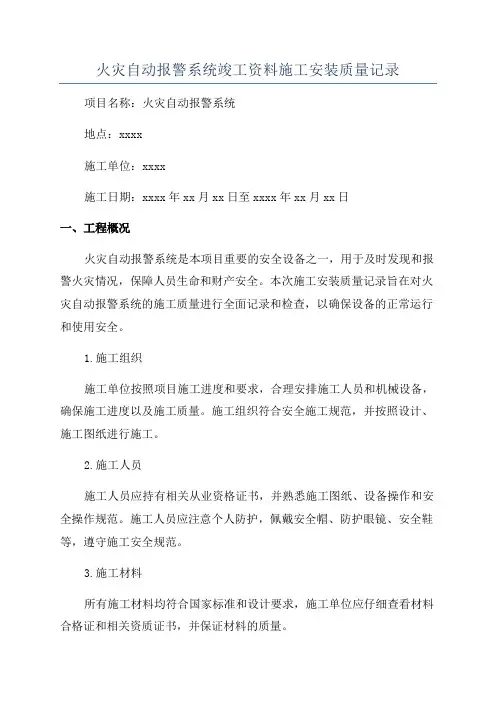 火灾自动报警系统竣工资料施工安装质量记录

项目名称：火灾自动报警系统

地点：xxxx

施工单位：xxxx

施工日期：xxxx 年 xx 月 xx 日至 xxxx 年 xx 月 xx 日

一、工程概况

火灾自动报警系统是本项目重要的安全设备之一，用于及时发现和报警火灾情况，保障人员生命和财产安全。本次施工安装质量记录旨在对火灾自动报警系统的施工质量进行全面记录和检查，以确保设备的正常运行和使用安全。

1.施工组织

施工单位按照项目施工进度和要求，合理安排施工人员和机械设备，确保施工进度以及施工质量。施工组织符合安全施工规范，并按照设计、施工图纸进行施工。

2.施工人员

施工人员应持有相关从业资格证书，并熟悉施工图纸、设备操作和安全操作规范。施工人员应注意个人防护，佩戴安全帽、防护眼镜、安全鞋等，遵守施工安全规范。

3.施工材料

所有施工材料均符合国家标准和设计要求，施工单位应仔细查看材料合格证和相关资质证书，并保证材料的质量。